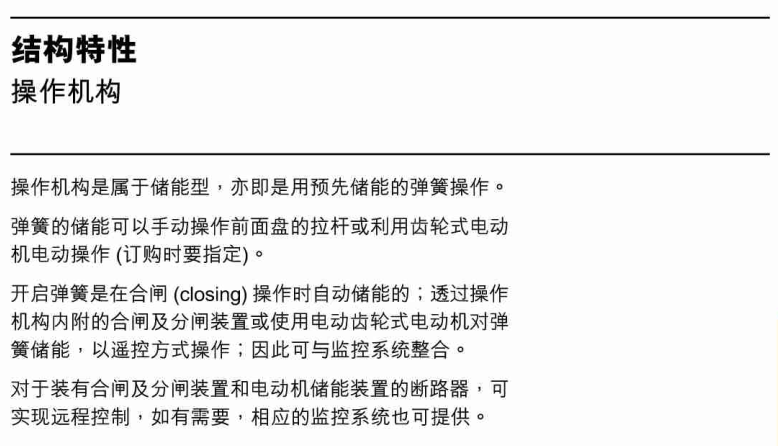 结构特性
操作机构

操作机构是属于储能型，亦即是用预先储能的弹簧操作。

弹簧的储能可以手动操作前面盘的拉杆或利用齿轮式电动机电动操作(订购时要指定)。

开启弹簧是在合闸(closing)操作时自动储能的；透过操作机构内附的合闸及分闸装置或使用电动齿轮式电动机对弹簧储能，以遥控方式操作；因此可与监控系统整合。

对于装有合闸及分闸装置和电动机储能装置的断路器，可实现远程控制，如有需要，相应的监控系统也可提供。